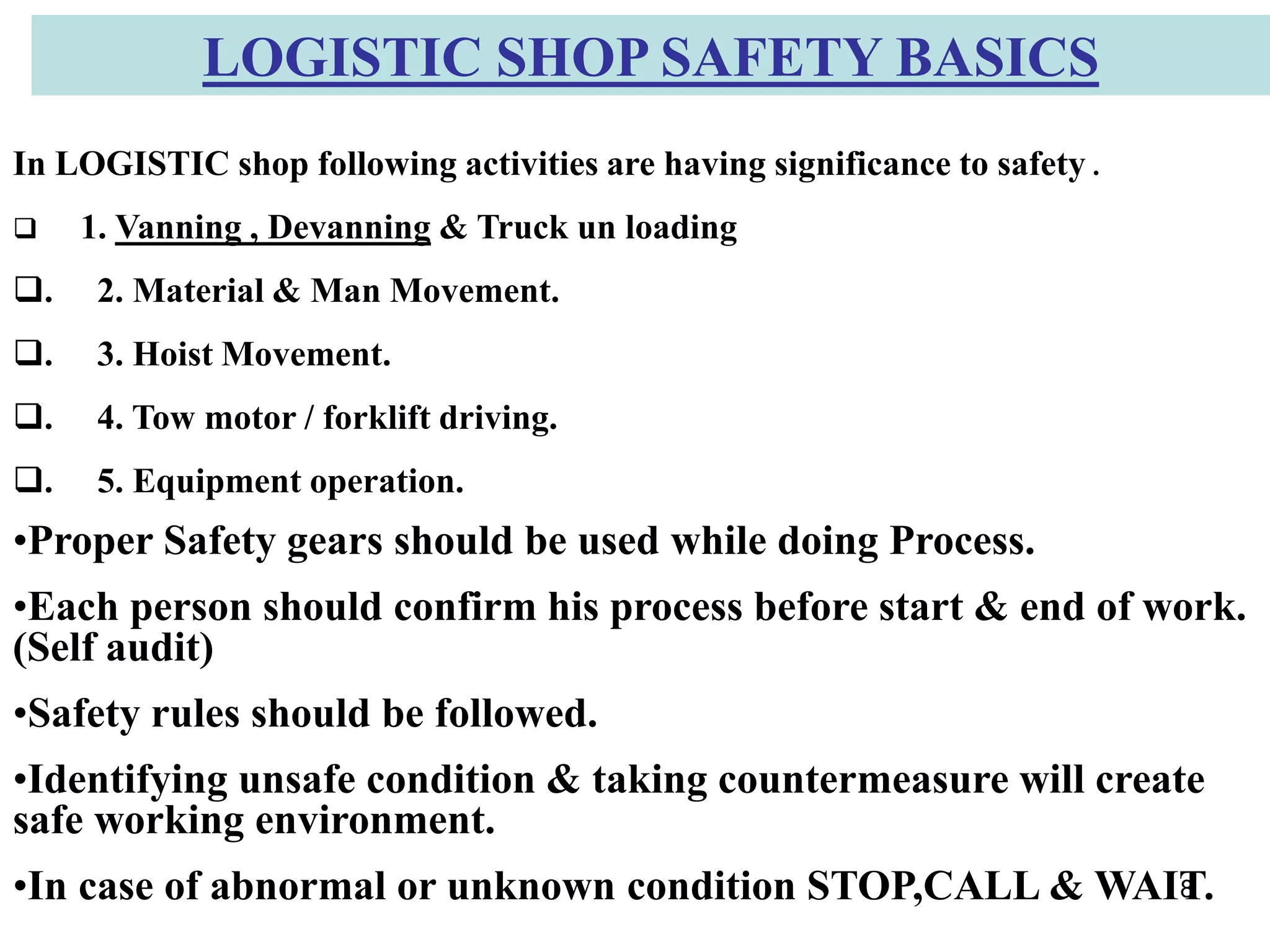 LOGISTIC SHOP SAFETY BASICS

In LOGISTIC shop following activities are having significance to safety .

❑ 1. Vanning , Devanning & Truck un loading

❑. 2. Material & Man Movement.

❑. 3. Hoist Movement.

❑. 4. Tow motor / forklift driving.

❑. 5. Equipment operation.

•Proper Safety gears should be used while doing Process.

•Each person should confirm his process before start & end of work. (Self audit)

•Safety rules should be followed.

•Identifying unsafe condition & taking countermeasure will create safe working environment.

•In case of abnormal or unknown condition STOP,CALL & WAIT.

8